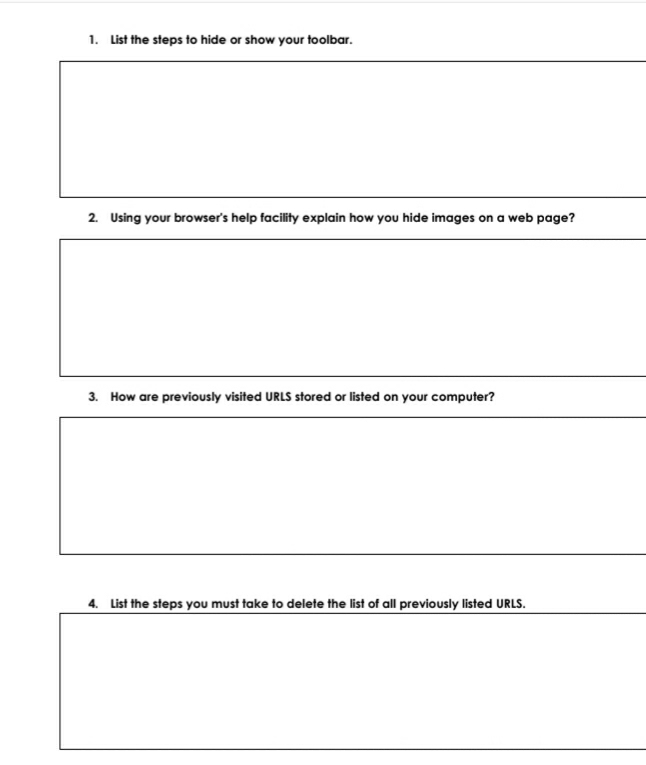 1. List the steps to hide or show your toolbar.

2. Using your browser's help facility explain how you hide images on a web page?

3. How are previously visited URLS stored or listed on your computer?

4. List the steps you must take to delete the list of all previously listed URLS.